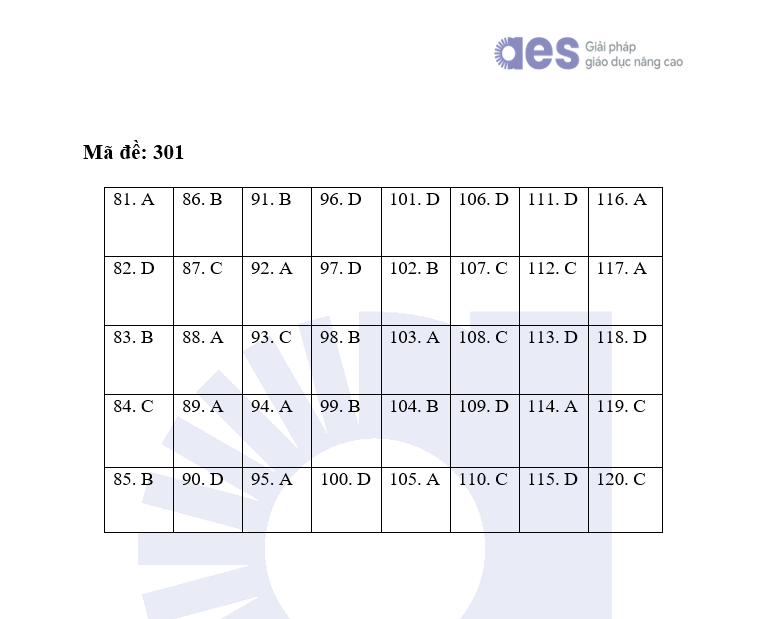 aes Giải pháp
giáo dục nâng cao

Mã đề: 301

| 81. A | 86. B | 91. B | 96. D | 101. D | 106. D | 111. D | 116. A |
|---|---|---|---|---|---|---|---|
| 82. D | 87. C | 92. A | 97. D | 102. B | 107. C | 112. C | 117. A |
| 83. B | 88. A | 93. C | 98. B | 103. A | 108. C | 113. D | 118. D |
| 84. C | 89. A | 94. A | 99. B | 104. B | 109. D | 114. A | 119. C |
| 85. B | 90. D | 95. A | 100. D | 105. A | 110. C | 115. D | 120. C |